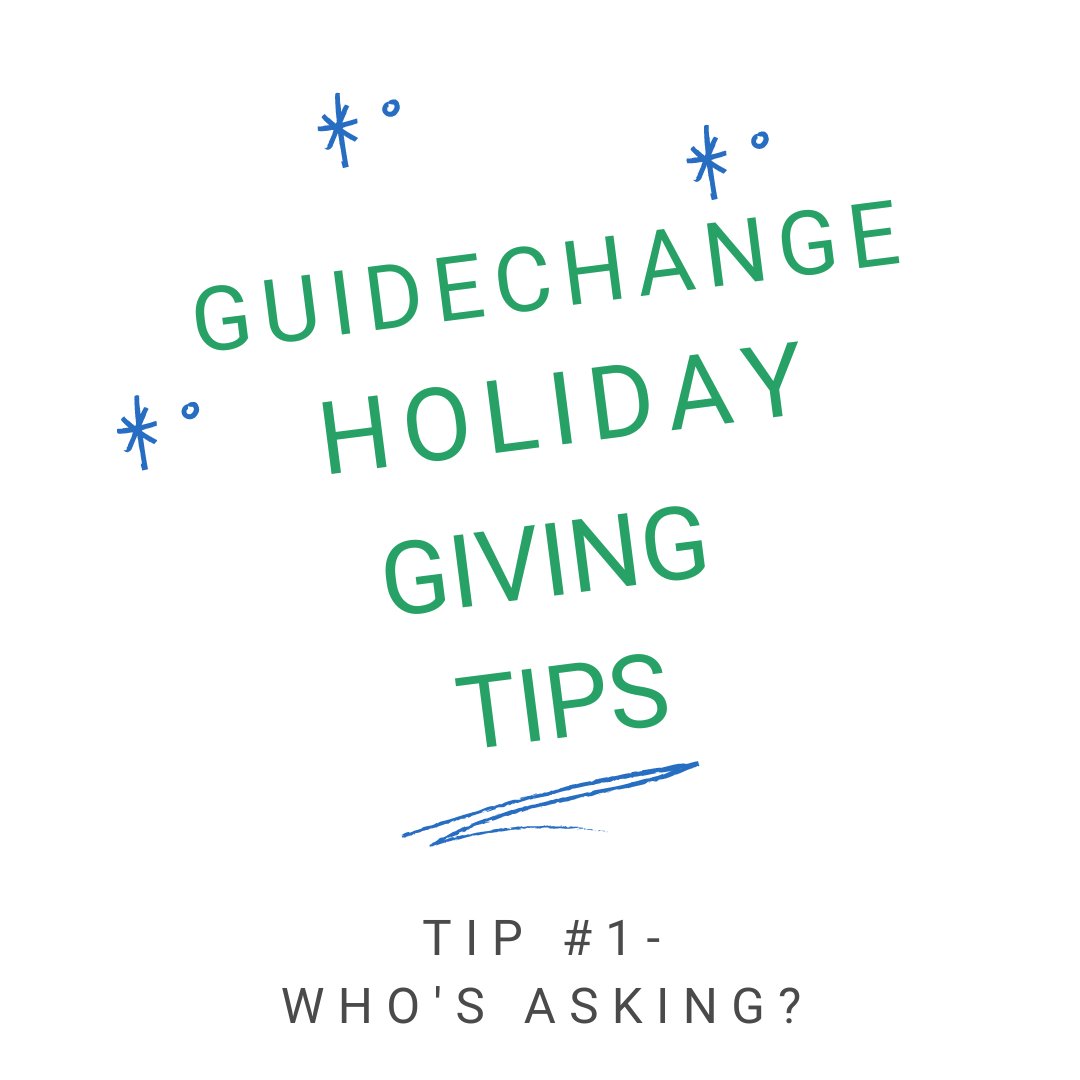 GUIDECHANGE HOLIDAY GIVING TIPS

TIP #1-
WHO'S ASKING?